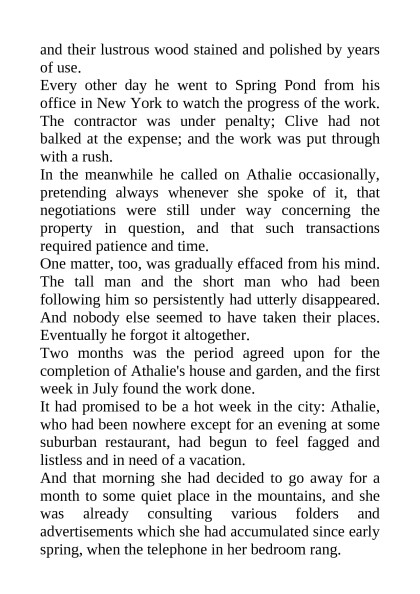 and their lustrous wood stained and polished by years of use.

Every other day he went to Spring Pond from his office in New York to watch the progress of the work. The contractor was under penalty; Clive had not balked at the expense; and the work was put through with a rush.

In the meanwhile he called on Athalie occasionally, pretending always whenever she spoke of it, that negotiations were still under way concerning the property in question, and that such transactions required patience and time.

One matter, too, was gradually effaced from his mind. The tall man and the short man who had been following him so persistently had utterly disappeared. And nobody else seemed to have taken their places. Eventually he forgot it altogether.

Two months was the period agreed upon for the completion of Athalie's house and garden, and the first week in July found the work done.

It had promised to be a hot week in the city: Athalie, who had been nowhere except for an evening at some suburban restaurant, had begun to feel fagged and listless and in need of a vacation.

And that morning she had decided to go away for a month to some quiet place in the mountains, and she was already consulting various folders and advertisements which she had accumulated since early spring, when the telephone in her bedroom rang.